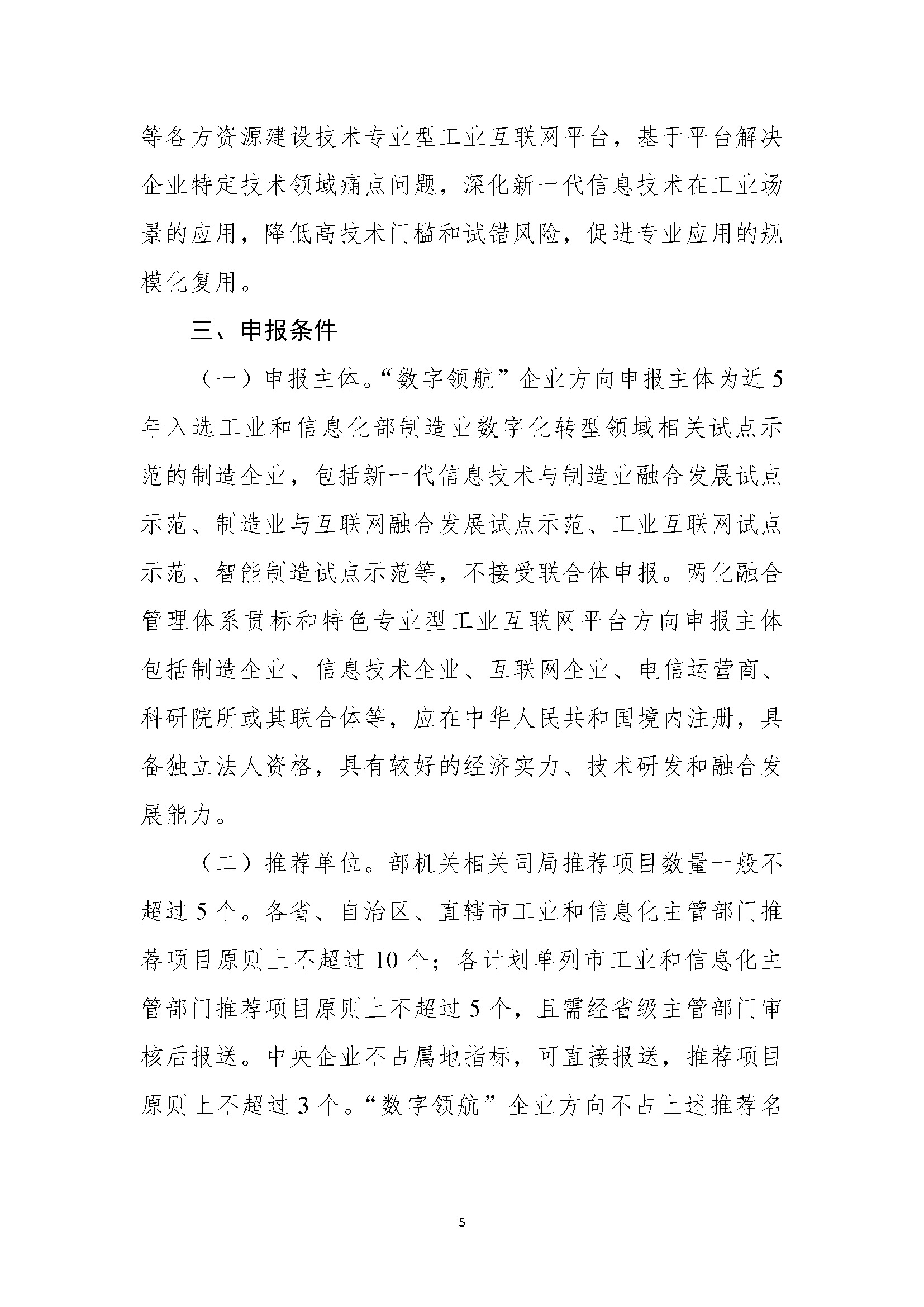 等各方资源建设技术专业型工业互联网平台，基于平台解决企业特定技术领域痛点问题，深化新一代信息技术在工业场景的应用，降低高技术门槛和试错风险，促进专业应用的规模化复用。

三、申报条件

（一）申报主体。“数字领航”企业方向申报主体为近5年入选工业和信息化部制造业数字化转型领域相关试点示范的制造企业，包括新一代信息技术与制造业融合发展试点示范、制造业与互联网融合发展试点示范、工业互联网试点示范、智能制造试点示范等，不接受联合体申报。两化融合管理体系贯标和特色专业型工业互联网平台方向申报主体包括制造企业、信息技术企业、互联网企业、电信运营商、科研院所或其联合体等，应在中华人民共和国境内注册，具备独立法人资格，具有较好的经济实力、技术研发和融合发展能力。

（二）推荐单位。部机关相关司局推荐项目数量一般不超过5个。各省、自治区、直辖市工业和信息化主管部门推荐项目原则上不超过10个；各计划单列市工业和信息化主管部门推荐项目原则上不超过5个，且需经省级主管部门审核后报送。中央企业不占属地指标，可直接报送，推荐项目原则上不超过3个。“数字领航”企业方向不占上述推荐名

5